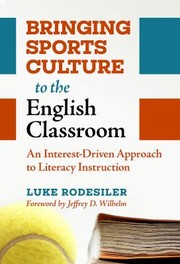 BRINGING SPORTS CULTURE to the English Classroom

An Interest-Driven Approach to Literacy Instruction

LUKE RODESILER
Foreword by Jeffrey D. Wilhelm